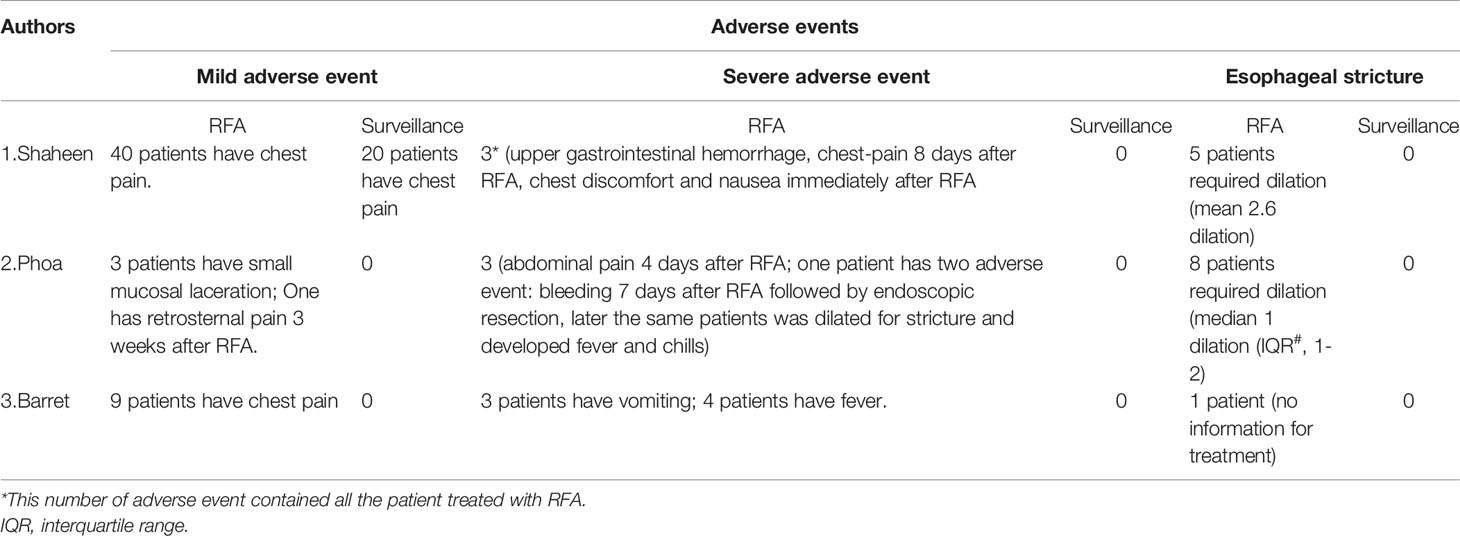 | Authors | Adverse events | | | | | |
|---|---|---|---|---|---|---|
| | Mild adverse event | | Severe adverse event | | Esophageal stricture | |
| | RFA | Surveillance | RFA | Surveillance | RFA | Surveillance |
| 1.Shaheen | 40 patients have chest pain. | 20 patients have chest pain | 3* (upper gastrointestinal hemorrhage, chest-pain 8 days after RFA, chest discomfort and nausea immediately after RFA | 0 | 5 patients required dilation (mean 2.6 dilation) | 0 |
| 2.Phoa | 3 patients have small mucosal laceration; One has retrosternal pain 3 weeks after RFA. | 0 | 3 (abdominal pain 4 days after RFA; one patient has two adverse event: bleeding 7 days after RFA followed by endoscopic resection, later the same patients was dilated for stricture and developed fever and chills) | 0 | 8 patients required dilation (median 1 dilation (IQR$^{\#}$, 1-2) | 0 |
| 3.Barret | 9 patients have chest pain | 0 | 3 patients have vomiting; 4 patients have fever. | 0 | 1 patient (no information for treatment) | 0 |

*This number of adverse event contained all the patient treated with RFA.
IQR, interquartile range.